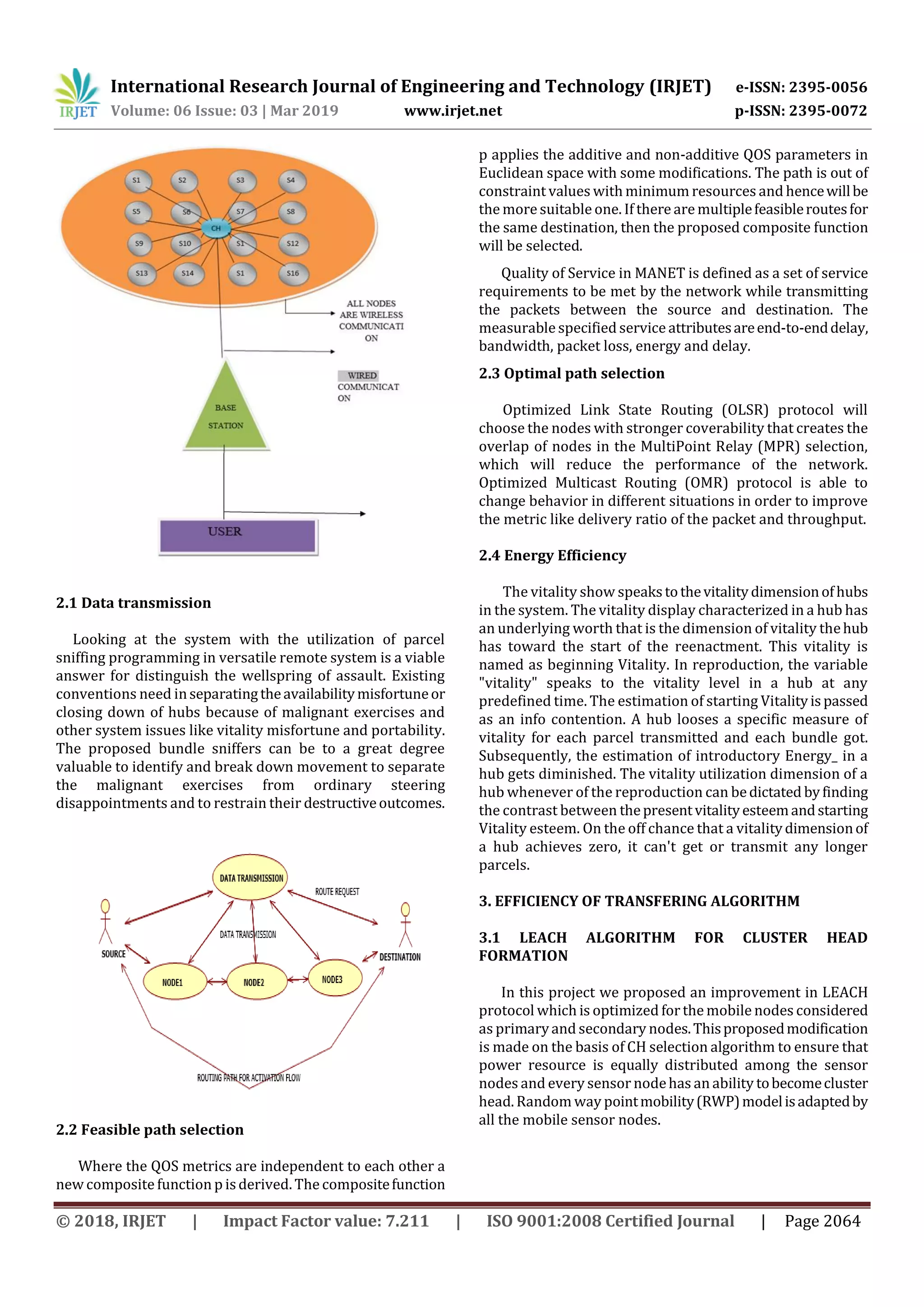 IRJET International Research Journal of Engineering and Technology (IRJET) e-ISSN: 2395-0056
Volume: 06 Issue: 03 | Mar 2019 www.irjet.net p-ISSN: 2395-0072

S1 S2 S3 S4
S5 S6 S7 S8
CH
S9 S10 S1 S12
S13 S14 S1 S16

ALL NODES ARE WIRELESS COMMUNICATI ON

WIRED COMMUNICAT ON

BASE STATION

USER

2.1 Data transmission

Looking at the system with the utilization of parcel sniffing programming in versatile remote system is a viable answer for distinguish the wellspring of assault. Existing conventions need in separating the availability misfortune or closing down of hubs because of malignant exercises and other system issues like vitality misfortune and portability. The proposed bundle sniffers can be to a great degree valuable to identify and break down movement to separate the malignant exercises from ordinary steering disappointments and to restrain their destructive outcomes.

DATA TRANSMISSION
ROUTE REQUEST
DATA TRANSMISSION
SOURCE
DESTINATION
NODE1
NODE2
NODE3
ROUTING PATH FOR ACTIVATION FLOW

2.2 Feasible path selection

Where the QOS metrics are independent to each other a new composite function p is derived. The composite function p applies the additive and non-additive QOS parameters in Euclidean space with some modifications. The path is out of constraint values with minimum resources and hence will be the more suitable one. If there are multiple feasible routes for the same destination, then the proposed composite function will be selected.

Quality of Service in MANET is defined as a set of service requirements to be met by the network while transmitting the packets between the source and destination. The measurable specified service attributes are end-to-end delay, bandwidth, packet loss, energy and delay.

2.3 Optimal path selection

Optimized Link State Routing (OLSR) protocol will choose the nodes with stronger coverability that creates the overlap of nodes in the MultiPoint Relay (MPR) selection, which will reduce the performance of the network. Optimized Multicast Routing (OMR) protocol is able to change behavior in different situations in order to improve the metric like delivery ratio of the packet and throughput.

2.4 Energy Efficiency

The vitality show speaks to the vitality dimension of hubs in the system. The vitality display characterized in a hub has an underlying worth that is the dimension of vitality the hub has toward the start of the reenactment. This vitality is named as beginning Vitality. In reproduction, the variable "vitality" speaks to the vitality level in a hub at any predefined time. The estimation of starting Vitality is passed as an info contention. A hub looses a specific measure of vitality for each parcel transmitted and each bundle got. Subsequently, the estimation of introductory Energy_ in a hub gets diminished. The vitality utilization dimension of a hub whenever of the reproduction can be dictated by finding the contrast between the present vitality esteem and starting Vitality esteem. On the off chance that a vitality dimension of a hub achieves zero, it can't get or transmit any longer parcels.

3. EFFICIENCY OF TRANSFERING ALGORITHM

3.1 LEACH ALGORITHM FOR CLUSTER HEAD FORMATION

In this project we proposed an improvement in LEACH protocol which is optimized for the mobile nodes considered as primary and secondary nodes. This proposed modification is made on the basis of CH selection algorithm to ensure that power resource is equally distributed among the sensor nodes and every sensor node has an ability to become cluster head. Random way point mobility (RWP) model is adapted by all the mobile sensor nodes.

© 2018, IRJET | Impact Factor value: 7.211 | ISO 9001:2008 Certified Journal | Page 2064